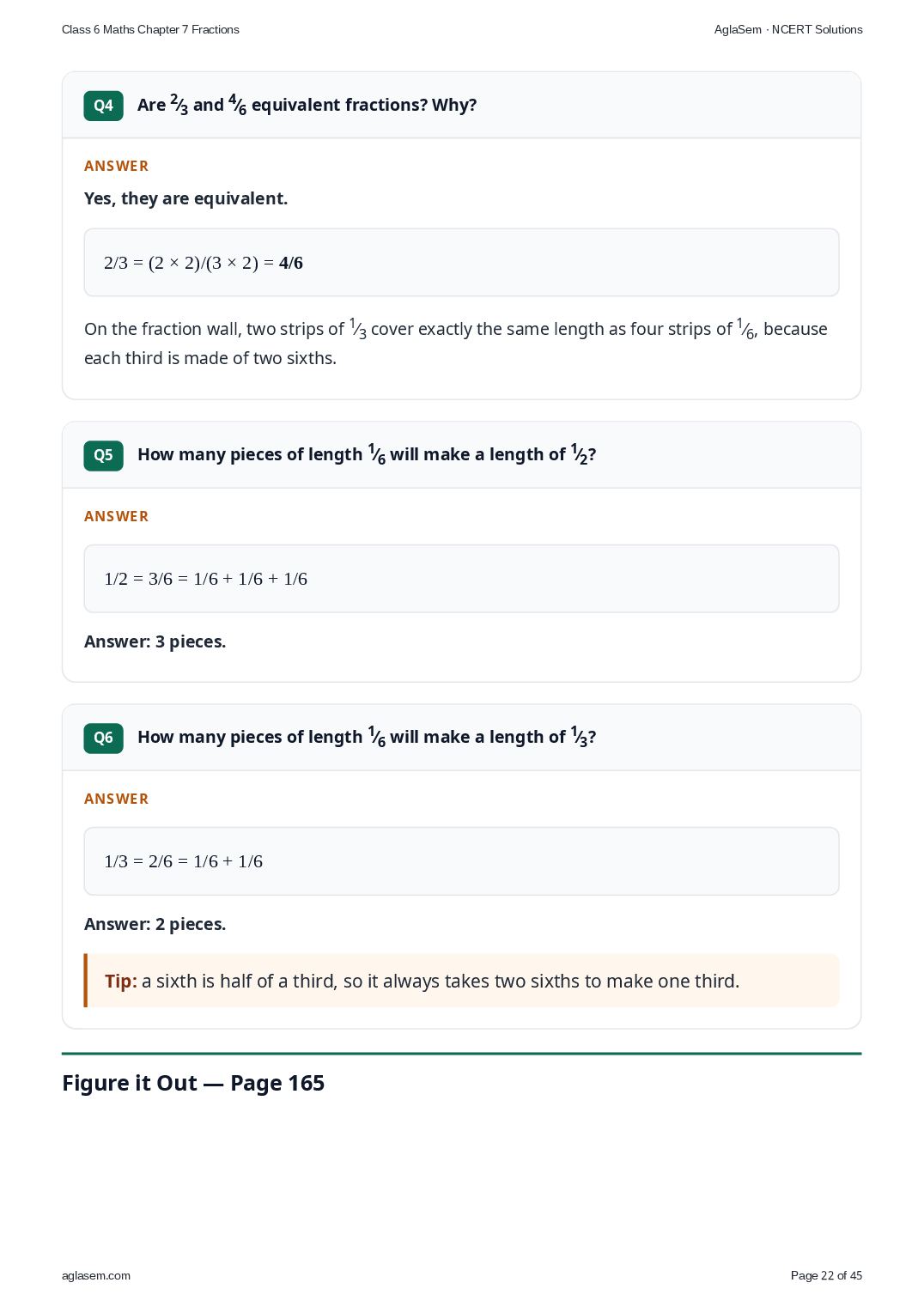 Class 6 Maths Chapter 7 Fractions

AglaSem · NCERT Solutions

Q4 Are $\frac{2}{3}$ and $\frac{4}{6}$ equivalent fractions? Why?

ANSWER

Yes, they are equivalent.

$2/3 = (2 \times 2)/(3 \times 2) = 4/6$

On the fraction wall, two strips of $\frac{1}{3}$ cover exactly the same length as four strips of $\frac{1}{6}$, because each third is made of two sixths.

Q5 How many pieces of length $\frac{1}{6}$ will make a length of $\frac{1}{2}$?

ANSWER

$1/2 = 3/6 = 1/6 + 1/6 + 1/6$

Answer: 3 pieces.

Q6 How many pieces of length $\frac{1}{6}$ will make a length of $\frac{1}{3}$?

ANSWER

$1/3 = 2/6 = 1/6 + 1/6$

Answer: 2 pieces.

Tip: a sixth is half of a third, so it always takes two sixths to make one third.

Figure it Out — Page 165

aglasem.com

Page 22 of 45